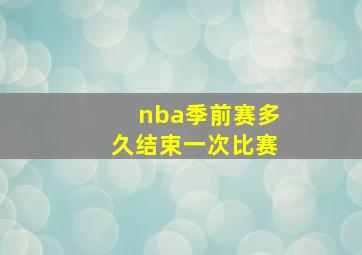 nba季前赛多久结束一次比赛